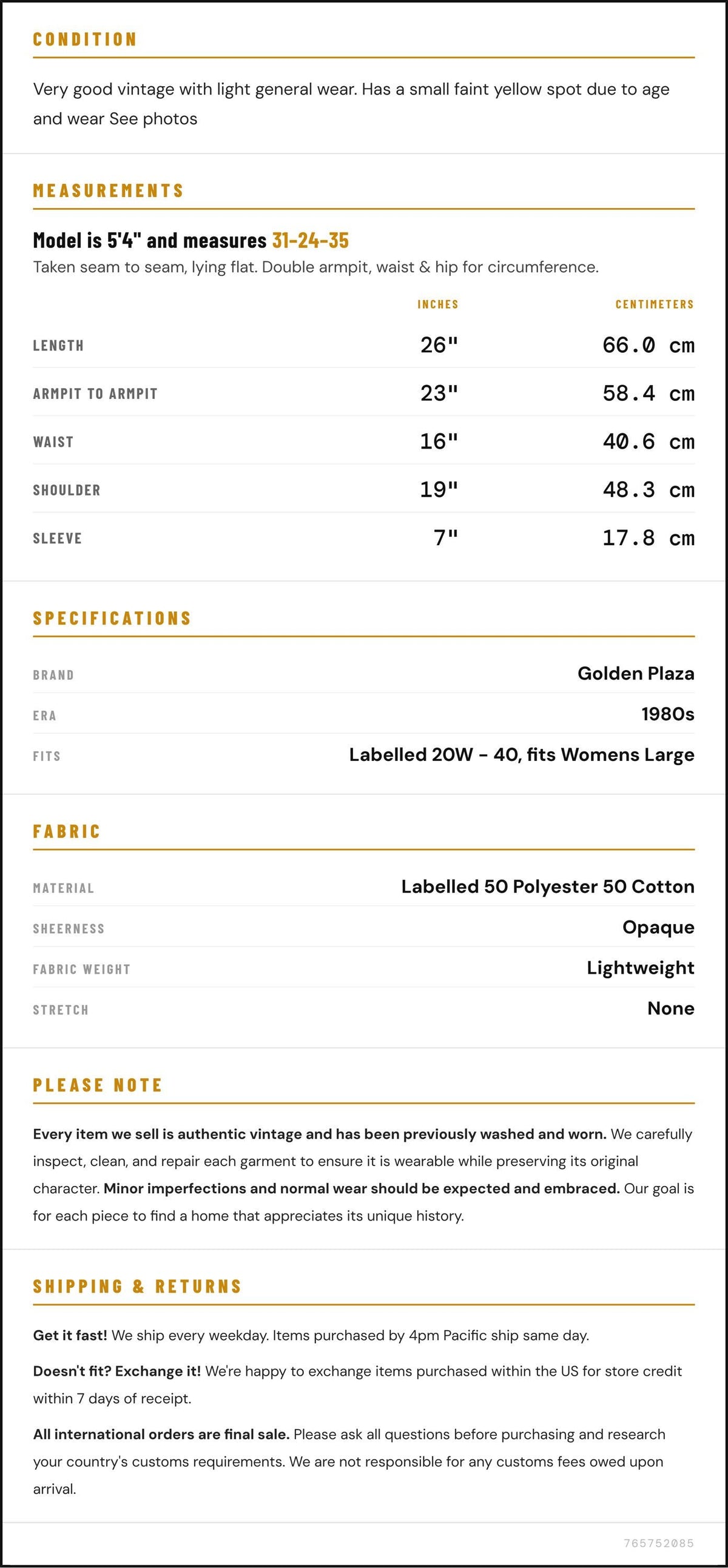 CONDITION

Very good vintage with light general wear. Has a small faint yellow spot due to age and wear See photos

MEASUREMENTS

Model is 5'4" and measures 31-24-35

Taken seam to seam, lying flat. Double armpit, waist & hip for circumference.

| | INCHES | CENTIMETERS |
|---|---|---|
| LENGTH | 26" | 66.0 cm |
| ARMPIT TO ARMPIT | 23" | 58.4 cm |
| WAIST | 16" | 40.6 cm |
| SHOULDER | 19" | 48.3 cm |
| SLEEVE | 7" | 17.8 cm |

SPECIFICATIONS

| | |
|---|---|
| BRAND | Golden Plaza |
| ERA | 1980s |
| FITS | Labelled 20W - 40, fits Womens Large |

FABRIC

| | |
|---|---|
| MATERIAL | Labelled 50 Polyester 50 Cotton |
| SHEERNESS | Opaque |
| FABRIC WEIGHT | Lightweight |
| STRETCH | None |

PLEASE NOTE

Every item we sell is authentic vintage and has been previously washed and worn. We carefully inspect, clean, and repair each garment to ensure it is wearable while preserving its original character. Minor imperfections and normal wear should be expected and embraced. Our goal is for each piece to find a home that appreciates its unique history.

SHIPPING & RETURNS

Get it fast! We ship every weekday. Items purchased by 4pm Pacific ship same day.

Doesn't fit? Exchange it! We're happy to exchange items purchased within the US for store credit within 7 days of receipt.

All international orders are final sale. Please ask all questions before purchasing and research your country's customs requirements. We are not responsible for any customs fees owed upon arrival.

765752085